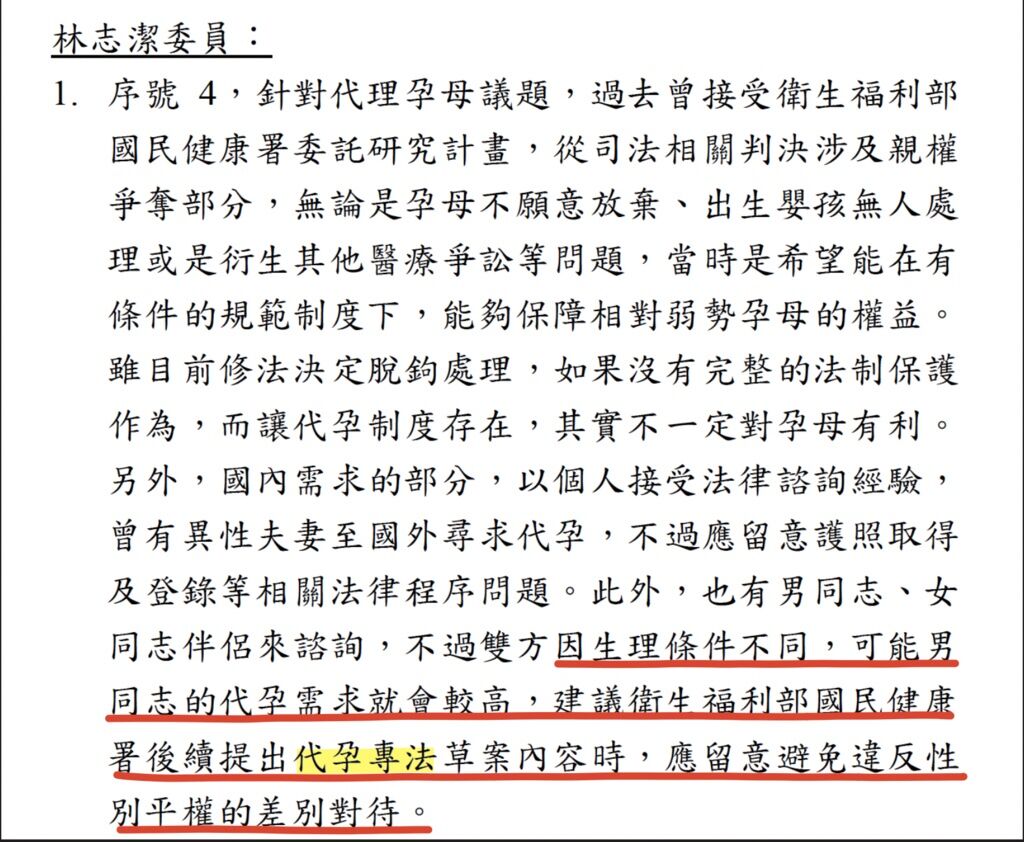 林志潔委員：

1. 序號 4，針對代理孕母議題，過去曾接受衛生福利部國民健康署委託研究計畫，從司法相關判決涉及親權爭奪部分，無論是孕母不願意放棄、出生嬰孩無人處理或是衍生其他醫療爭訟等問題，當時是希望能在有條件的規範制度下，能夠保障相對弱勢孕母的權益。雖目前修法決定脫鉤處理，如果沒有完整的法制保護作為，而讓代孕制度存在，其實不一定對孕母有利。另外，國內需求的部分，以個人接受法律諮詢經驗，曾有異性夫妻至國外尋求代孕，不過應留意護照取得及登錄等相關法律程序問題。此外，也有男同志、女同志伴侶來諮詢，不過雙方因生理條件不同，可能男同志的代孕需求就會較高，建議衛生福利部國民健康署後續提出代孕專法草案內容時，應留意避免違反性別平權的差別對待。